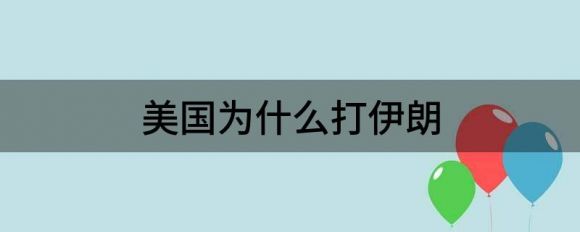 美国为什么打伊朗